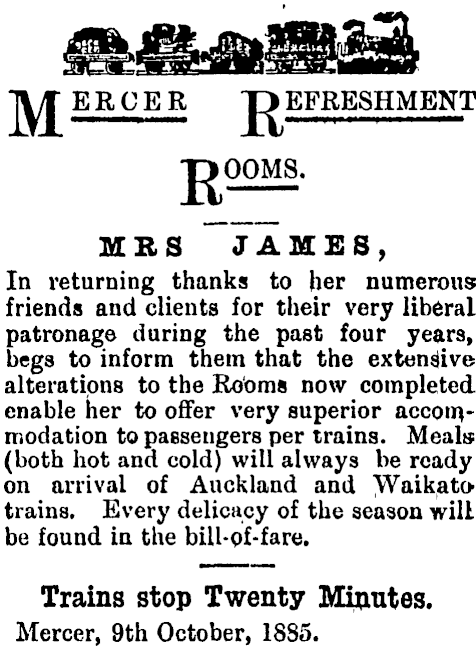 MERCER REFRESHMENT

ROOMS.

MRS JAMES,

In returning thanks to her numerous friends and clients for their very liberal patronage during the past four years, begs to inform them that the extensive alterations to the Rooms now completed enable her to offer very superior accommodation to passengers per trains. Meals (both hot and cold) will always be ready on arrival of Auckland and Waikato trains. Every delicacy of the season will be found in the bill-of-fare.

Trains stop Twenty Minutes.

Mercer, 9th October, 1885.